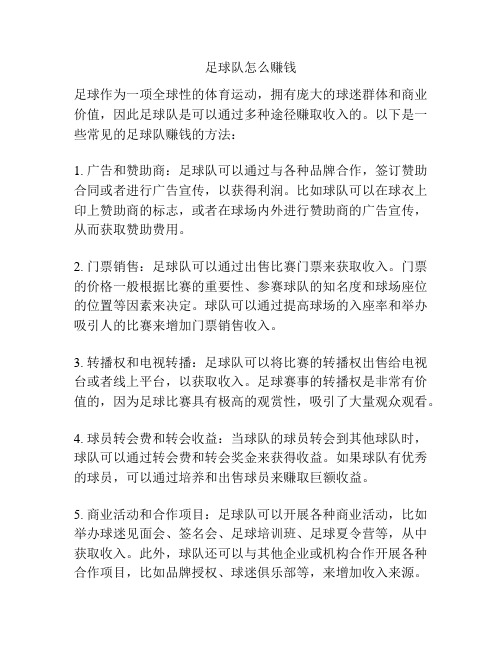 足球队怎么赚钱

足球作为一项全球性的体育运动，拥有庞大的球迷群体和商业价值，因此足球队是可以通过多种途径赚取收入的。以下是一些常见的足球队赚钱的方法：

1. 广告和赞助商：足球队可以通过与各种品牌合作，签订赞助合同或者进行广告宣传，以获得利润。比如球队可以在球衣上印上赞助商的标志，或者在球场内外进行赞助商的广告宣传，从而获取赞助费用。

2. 门票销售：足球队可以通过出售比赛门票来获取收入。门票的价格一般根据比赛的重要性、参赛球队的知名度和球场座位的位置等因素来决定。球队可以通过提高球场的入座率和举办吸引人的比赛来增加门票销售收入。

3. 转播权和电视转播：足球队可以将比赛的转播权出售给电视台或者线上平台，以获取收入。足球赛事的转播权是非常有价值的，因为足球比赛具有极高的观赏性，吸引了大量观众观看。

4. 球员转会费和转会收益：当球队的球员转会到其他球队时，球队可以通过转会费和转会奖金来获得收益。如果球队有优秀的球员，可以通过培养和出售球员来赚取巨额收益。

5. 商业活动和合作项目：足球队可以开展各种商业活动，比如举办球迷见面会、签名会、足球培训班、足球夏令营等，从中获取收入。此外，球队还可以与其他企业或机构合作开展各种合作项目，比如品牌授权、球迷俱乐部等，来增加收入来源。